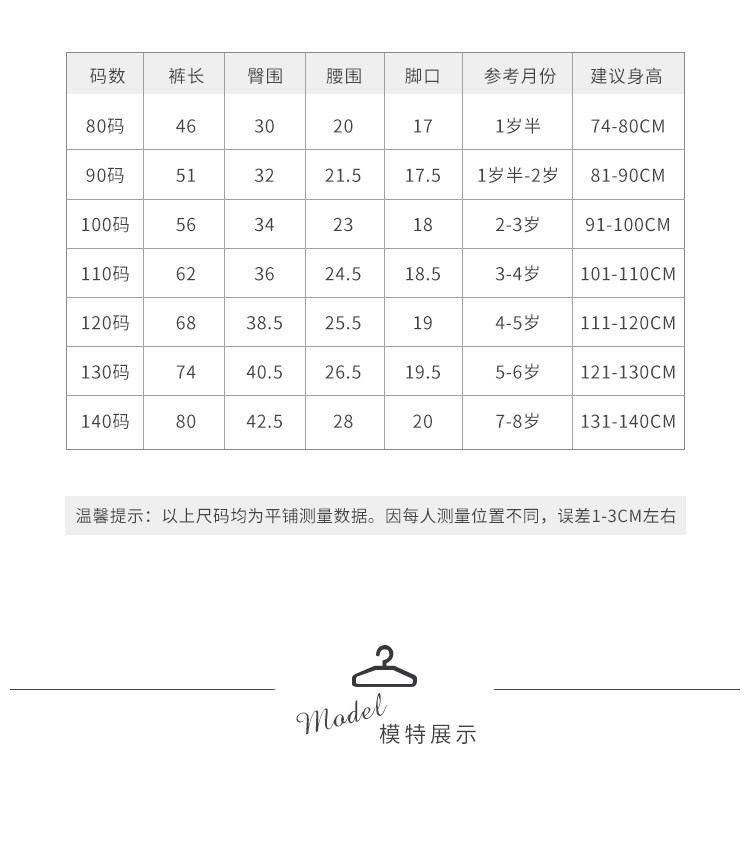 | 码数 | 裤长 | 臀围 | 腰围 | 脚口 | 参考月份 | 建议身高 |
|---|---|---|---|---|---|---|
| 80码 | 46 | 30 | 20 | 17 | 1岁半 | 74-80CM |
| 90码 | 51 | 32 | 21.5 | 17.5 | 1岁半-2岁 | 81-90CM |
| 100码 | 56 | 34 | 23 | 18 | 2-3岁 | 91-100CM |
| 110码 | 62 | 36 | 24.5 | 18.5 | 3-4岁 | 101-110CM |
| 120码 | 68 | 38.5 | 25.5 | 19 | 4-5岁 | 111-120CM |
| 130码 | 74 | 40.5 | 26.5 | 19.5 | 5-6岁 | 121-130CM |
| 140码 | 80 | 42.5 | 28 | 20 | 7-8岁 | 131-140CM |

温馨提示：以上尺码均为平铺测量数据。因每人测量位置不同，误差1-3CM左右

Model 模特展示